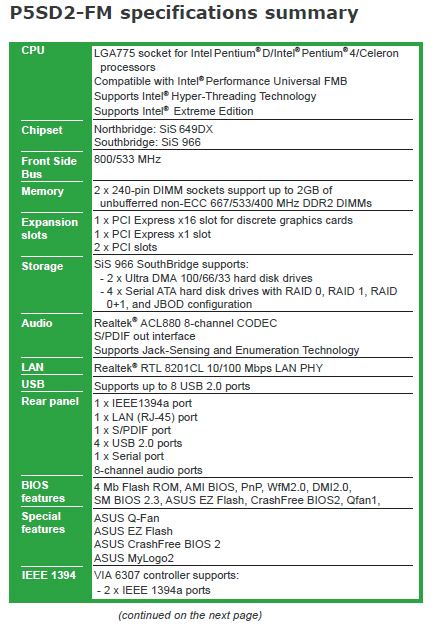 P5SD2-FM specifications summary

| | |
|---|---|
| CPU | LGA775 socket for Intel Pentium® D/Intel® Pentium® 4/Celeron processors<br>Compatible with Intel® Performance Universal FMB<br>Supports Intel® Hyper-Threading Technology<br>Supports Intel® Extreme Edition |
| Chipset | Northbridge: SiS 649DX<br>Southbridge: SiS 966 |
| Front Side Bus | 800/533 MHz |
| Memory | 2 x 240-pin DIMM sockets support up to 2GB of unbufferred non-ECC 667/533/400 MHz DDR2 DIMMs |
| Expansion slots | 1 x PCI Express x16 slot for discrete graphics cards<br>1 x PCI Express x1 slot<br>2 x PCI slots |
| Storage | SiS 966 SouthBridge supports:<br>- 2 x Ultra DMA 100/66/33 hard disk drives<br>- 4 x Serial ATA hard disk drives with RAID 0, RAID 1, RAID 0+1, and JBOD configuration |
| Audio | Realtek® ACL880 8-channel CODEC<br>S/PDIF out interface<br>Supports Jack-Sensing and Enumeration Technology |
| LAN | Realtek® RTL 8201CL 10/100 Mbps LAN PHY |
| USB | Supports up to 8 USB 2.0 ports |
| Rear panel | 1 x IEEE1394a port<br>1 x LAN (RJ-45) port<br>1 x S/PDIF port<br>4 x USB 2.0 ports<br>1 x Serial port<br>8-channel audio ports |
| BIOS features | 4 Mb Flash ROM, AMI BIOS, PnP, WfM2.0, DMI2.0, SM BIOS 2.3, ASUS EZ Flash, CrashFree BIOS2, Qfan1, |
| Special features | ASUS Q-Fan<br>ASUS EZ Flash<br>ASUS CrashFree BIOS 2<br>ASUS MyLogo2 |
| IEEE 1394 | VIA 6307 controller supports:<br>- 2 x IEEE 1394a ports |

(continued on the next page)